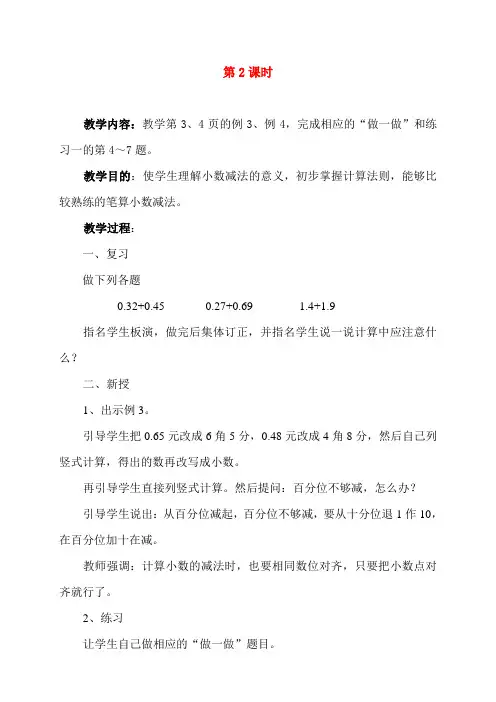 第 2 课时

教学内容：教学第 3、4 页的例 3、例 4，完成相应的“做一做”和练习一的第 4～7 题。

教学目的：使学生理解小数减法的意义，初步掌握计算法则，能够比较熟练的笔算小数减法。

教学过程：

一、复习

做下列各题

0.32+0.45　　0.27+0.69　　1.4+1.9

指名学生板演，做完后集体订正，并指名学生说一说计算中应注意什么？

二、新授

1、出示例 3。

引导学生把 0.65 元改成 6 角 5 分，0.48 元改成 4 角 8 分，然后自己列竖式计算，得出的数再改写成小数。

再引导学生直接列竖式计算。然后提问：百分位不够减，怎么办？

引导学生说出：从百分位减起，百分位不够减，要从十分位退 1 作 10，在百分位加十在减。

教师强调：计算小数的减法时，也要相同数位对齐，只要把小数点对齐就行了。

2、练习

让学生自己做相应的“做一做”题目。